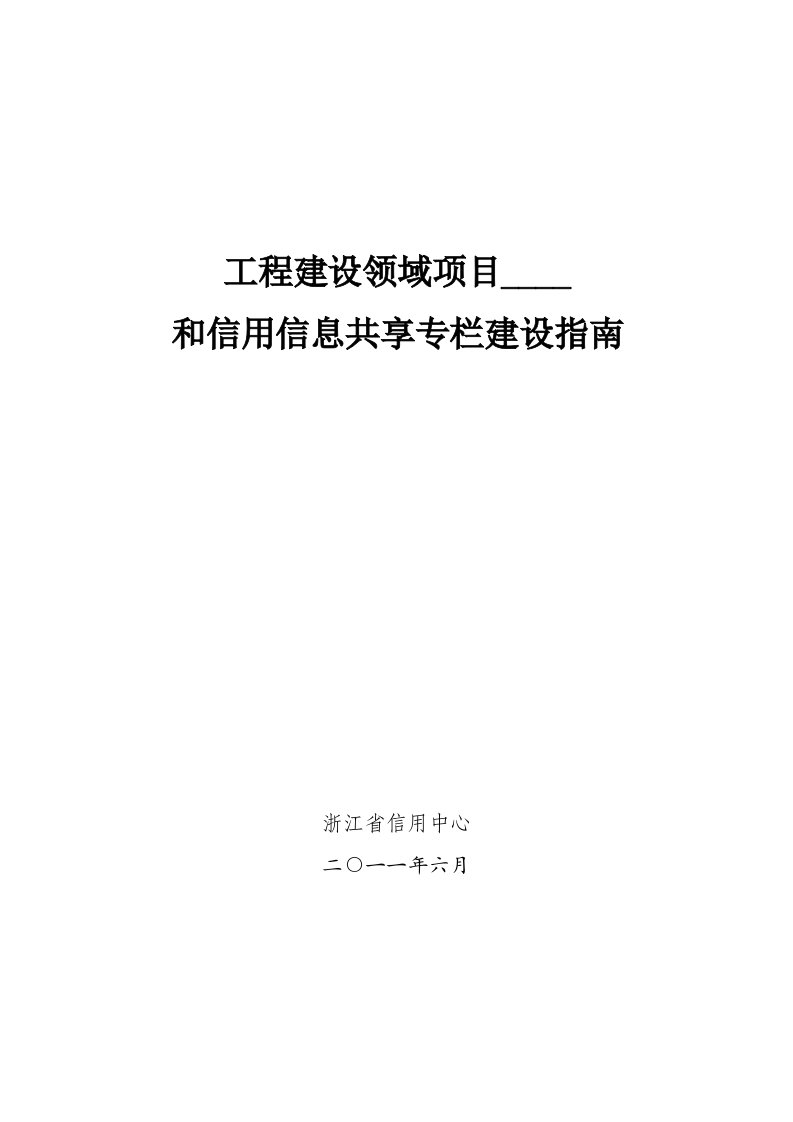 工程建设领域项目____

和信用信息共享专栏建设指南

浙江省信用中心

二〇一一年六月